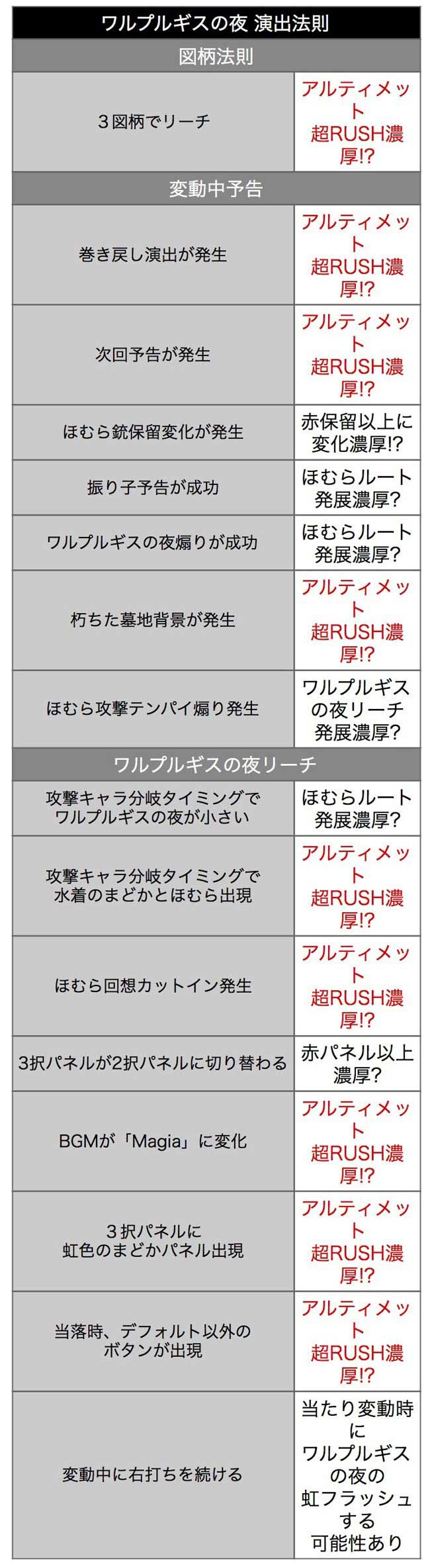 | ワルプルギスの夜 演出法則 | |
|---|---|
| 図柄法則 | |
| ３図柄でリーチ | アルティメット超RUSH濃厚!? |
| 変動中予告 | |
| 巻き戻し演出が発生 | アルティメット超RUSH濃厚!? |
| 次回予告が発生 | アルティメット超RUSH濃厚!? |
| ほむら銃保留変化が発生 | 赤保留以上に変化濃厚!? |
| 振り子予告が成功 | ほむらルート発展濃厚? |
| ワルプルギスの夜煽りが成功 | ほむらルート発展濃厚? |
| 朽ちた墓地背景が発生 | アルティメット超RUSH濃厚!? |
| ほむら攻撃テンパイ煽り発生 | ワルプルギスの夜リーチ発展濃厚? |
| ワルプルギスの夜リーチ | |
| 攻撃キャラ分岐タイミングでワルプルギスの夜が小さい | ほむらルート発展濃厚? |
| 攻撃キャラ分岐タイミングで水着のまどかとほむら出現 | アルティメット超RUSH濃厚!? |
| ほむら回想カットイン発生 | アルティメット超RUSH濃厚!? |
| 3択パネルが2択パネルに切り替わる | 赤パネル以上濃厚? |
| BGMが「Magia」に変化 | アルティメット超RUSH濃厚!? |
| ３択パネルに虹色のまどかパネル出現 | アルティメット超RUSH濃厚!? |
| 当落時、デフォルト以外のボタンが出現 | アルティメット超RUSH濃厚!? |
| 変動中に右打ちを続ける | 当たり変動時にワルプルギスの夜の虹フラッシュする可能性あり |